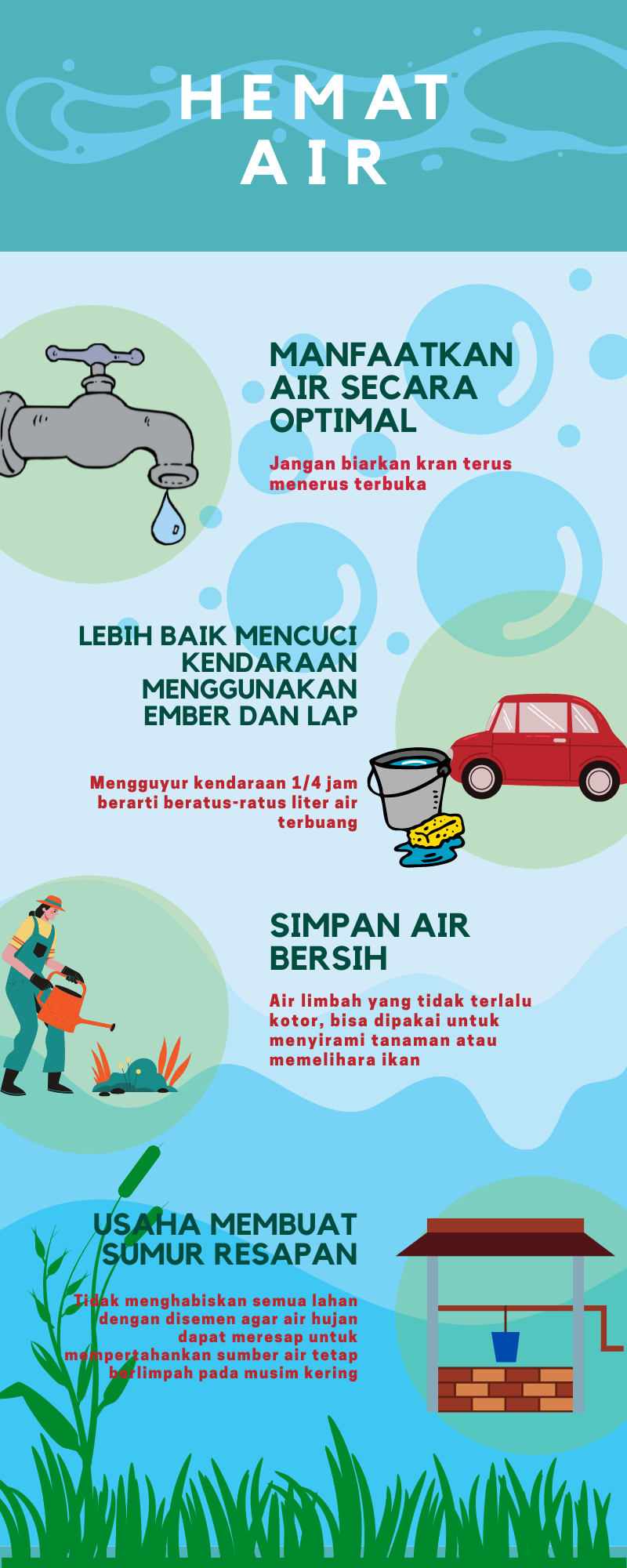 HEMAT AIR

MANFAATKAN AIR SECARA OPTIMAL

Jangan biarkan kran terus menerus terbuka

LEBIH BAIK MENCUCI KENDARAAN MENGGUNAKAN EMBER DAN LAP

Mengguyur kendaraan 1/4 jam berarti beratus-ratus liter air terbuang

SIMPAN AIR BERSIH

Air limbah yang tidak terlalu kotor, bisa dipakai untuk menyirami tanaman atau memelihara ikan

USAHA MEMBUAT SUMUR RESAPAN

Tidak menghabiskan semua lahan dengan disemen agar air hujan dapat meresap untuk mempertahankan sumber air tetap berlimpah pada musim kering